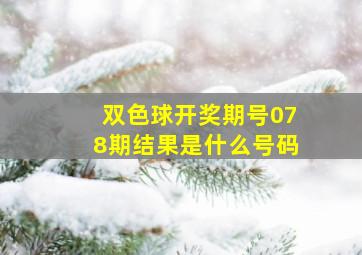 双色球开奖期号078期结果是什么号码